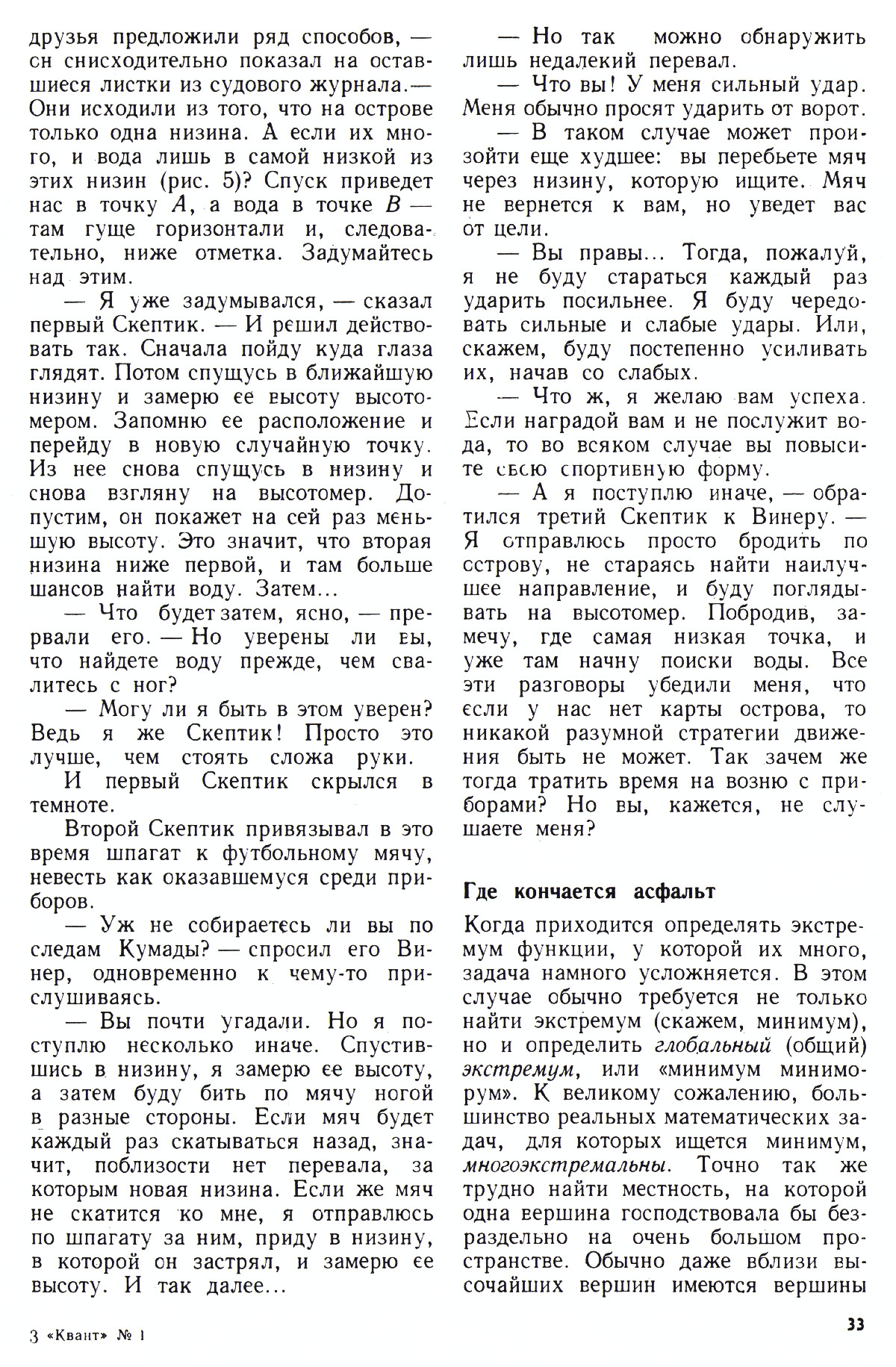 друзья предложили ряд способов, — он снисходительно показал на оставшиеся листки из судового журнала.— Они исходили из того, что на острове только одна низина. А если их много, и вода лишь в самой низкой из этих низин (рис. 5)? Спуск приведет нас в точку $A$, а вода в точке $B$ — там гуще горизонтали и, следовательно, ниже отметка. Задумайтесь над этим.

— Я уже задумывался, — сказал первый Скептик. — И решил действовать так. Сначала пойду куда глаза глядят. Потом спущусь в ближайшую низину и замерю ее высоту высотомером. Запомню ее расположение и перейду в новую случайную точку. Из нее снова спущусь в низину и снова взгляну на высотомер. Допустим, он покажет на сей раз меньшую высоту. Это значит, что вторая низина ниже первой, и там больше шансов найти воду. Затем...

— Что будет затем, ясно, — прервали его. — Но уверены ли вы, что найдете воду прежде, чем свалитесь с ног?

— Могу ли я быть в этом уверен? Ведь я же Скептик! Просто это лучше, чем стоять сложа руки.

И первый Скептик скрылся в темноте.

Второй Скептик привязывал в это время шпагат к футбольному мячу, невесть как оказавшемуся среди приборов.

— Уж не собираетесь ли вы по следам Кумады? — спросил его Винер, одновременно к чему-то прислушиваясь.

— Вы почти угадали. Но я поступлю несколько иначе. Спустившись в низину, я замерю ее высоту, а затем буду бить по мячу ногой в разные стороны. Если мяч будет каждый раз скатываться назад, значит, поблизости нет перевала, за которым новая низина. Если же мяч не скатится ко мне, я отправлюсь по шпагату за ним, приду в низину, в которой он застрял, и замерю ее высоту. И так далее...

— Но так можно обнаружить лишь недалекий перевал.

— Что вы! У меня сильный удар. Меня обычно просят ударить от ворот.

— В таком случае может произойти еще худшее: вы перебьете мяч через низину, которую ищите. Мяч не вернется к вам, но уведет вас от цели.

— Вы правы... Тогда, пожалуй, я не буду стараться каждый раз ударить посильнее. Я буду чередовать сильные и слабые удары. Или, скажем, буду постепенно усиливать их, начав со слабых.

— Что ж, я желаю вам успеха. Если наградой вам и не послужит вода, то во всяком случае вы повысите свою спортивную форму.

— А я поступлю иначе, — обратился третий Скептик к Винеру. — Я отправлюсь просто бродить по острову, не стараясь найти наилучшее направление, и буду поглядывать на высотомер. Побродив, замечу, где самая низкая точка, и уже там начну поиски воды. Все эти разговоры убедили меня, что если у нас нет карты острова, то никакой разумной стратегии движения быть не может. Так зачем же тогда тратить время на возню с приборами? Но вы, кажется, не слушаете меня?

Где кончается асфальт

Когда приходится определять экстремум функции, у которой их много, задача намного усложняется. В этом случае обычно требуется не только найти экстремум (скажем, минимум), но и определить глобальный (общий) экстремум, или «минимум миниморум». К великому сожалению, большинство реальных математических задач, для которых ищется минимум, многоэкстремальны. Точно так же трудно найти местность, на которой одна вершина господствовала бы безраздельно на очень большом пространстве. Обычно даже вблизи высочайших вершин имеются вершины

3 «Квант» № 1

33